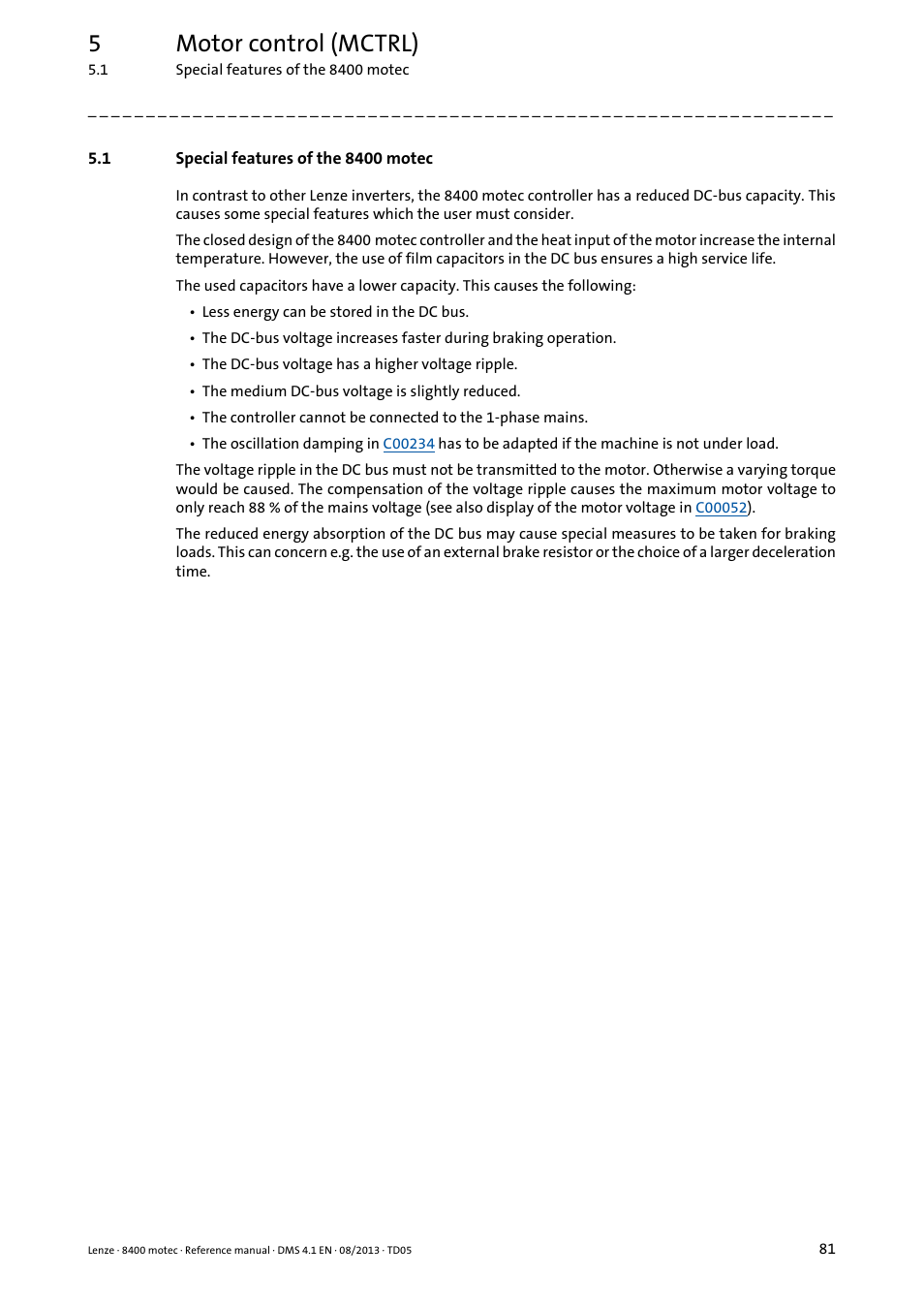 5 Motor control (MCTRL)
5.1 Special features of the 8400 motec

_ _ _ _ _ _ _ _ _ _ _ _ _ _ _ _ _ _ _ _ _ _ _ _ _ _ _ _ _ _ _ _ _ _ _ _ _ _ _ _ _ _ _ _ _ _ _ _ _ _ _ _ _ _ _ _ _ _ _ _ _ _ _ _

5.1 Special features of the 8400 motec

In contrast to other Lenze inverters, the 8400 motec controller has a reduced DC-bus capacity. This causes some special features which the user must consider.

The closed design of the 8400 motec controller and the heat input of the motor increase the internal temperature. However, the use of film capacitors in the DC bus ensures a high service life.

The used capacitors have a lower capacity. This causes the following:

• Less energy can be stored in the DC bus.
• The DC-bus voltage increases faster during braking operation.
• The DC-bus voltage has a higher voltage ripple.
• The medium DC-bus voltage is slightly reduced.
• The controller cannot be connected to the 1-phase mains.
• The oscillation damping in C00234 has to be adapted if the machine is not under load.

The voltage ripple in the DC bus must not be transmitted to the motor. Otherwise a varying torque would be caused. The compensation of the voltage ripple causes the maximum motor voltage to only reach 88 % of the mains voltage (see also display of the motor voltage in C00052).

The reduced energy absorption of the DC bus may cause special measures to be taken for braking loads. This can concern e.g. the use of an external brake resistor or the choice of a larger deceleration time.

Lenze · 8400 motec · Reference manual · DMS 4.1 EN · 08/2013 · TD05 81